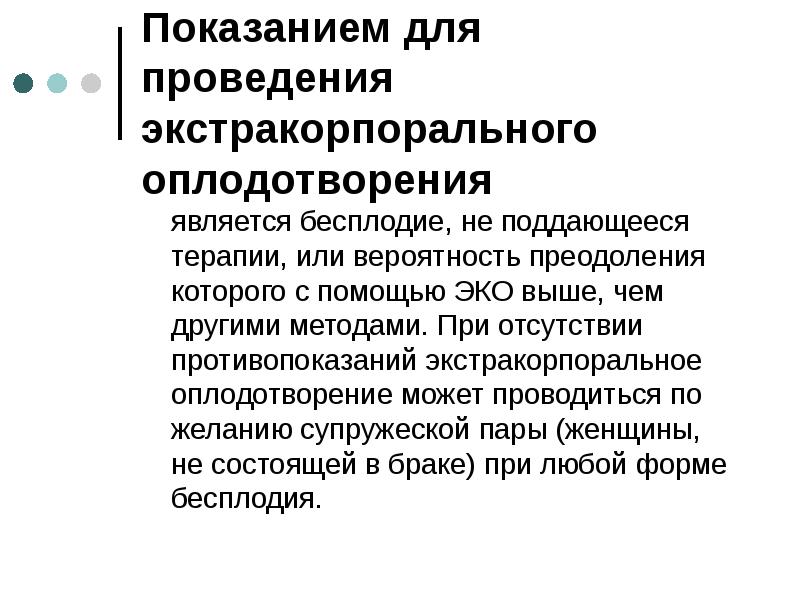 Показанием для проведения экстракорпорального оплодотворения

является бесплодие, не поддающееся терапии, или вероятность преодоления которого с помощью ЭКО выше, чем другими методами. При отсутствии противопоказаний экстракорпоральное оплодотворение может проводиться по желанию супружеской пары (женщины, не состоящей в браке) при любой форме бесплодия.